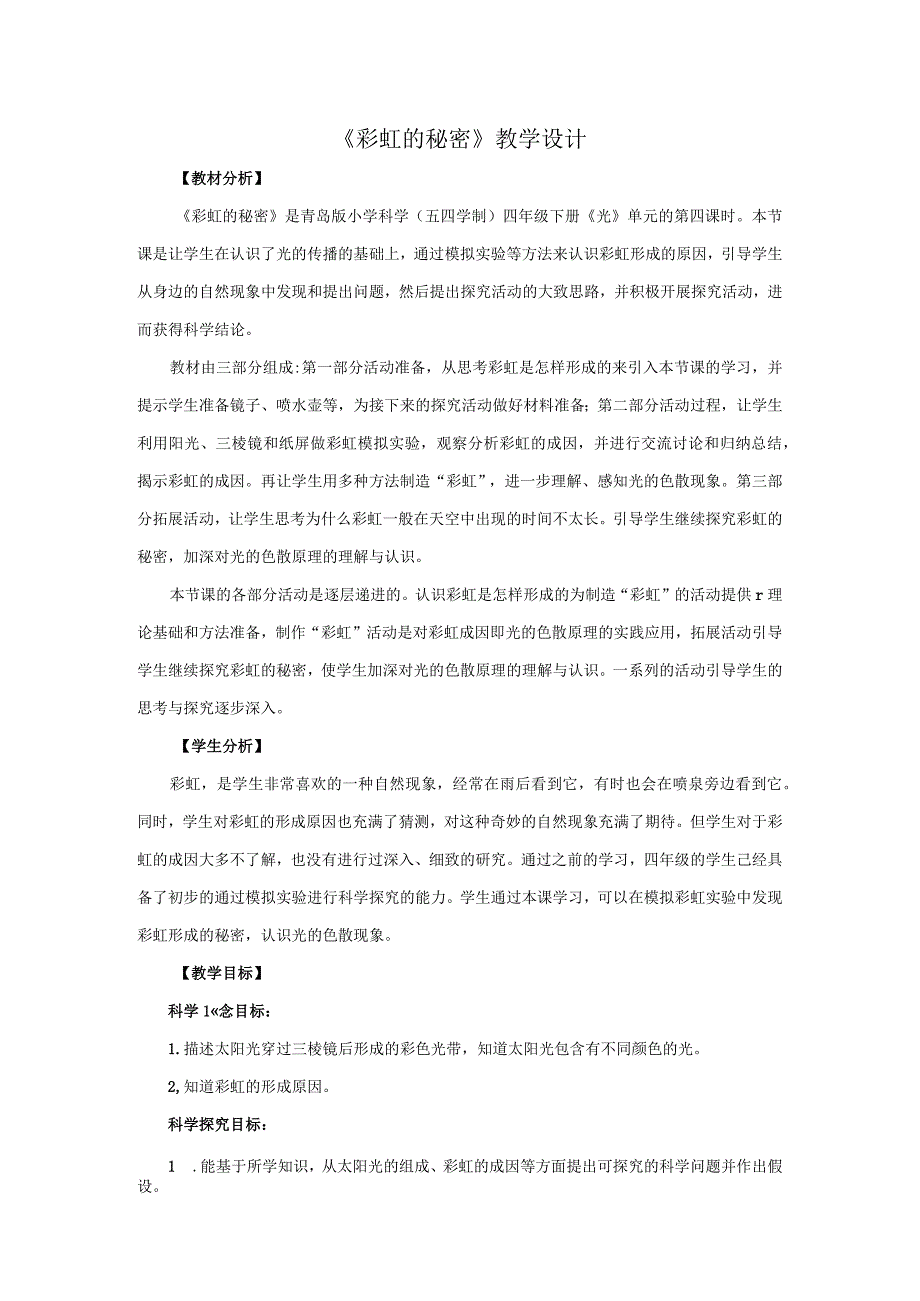 《彩虹的秘密》教学设计

【教材分析】

《彩虹的秘密》是青岛版小学科学（五四学制）四年级下册《光》单元的第四课时。本节课是让学生在认识了光的传播的基础上，通过模拟实验等方法来认识彩虹形成的原因，引导学生从身边的自然现象中发现和提出问题，然后提出探究活动的大致思路，并积极开展探究活动，进而获得科学结论。

教材由三部分组成:第一部分活动准备，从思考彩虹是怎样形成的来引入本节课的学习，并提示学生准备镜子、喷水壶等，为接下来的探究活动做好材料准备;第二部分活动过程，让学生利用阳光、三棱镜和纸屏做彩虹模拟实验，观察分析彩虹的成因，并进行交流讨论和归纳总结，揭示彩虹的成因。再让学生用多种方法制造“彩虹”，进一步理解、感知光的色散现象。第三部分拓展活动，让学生思考为什么彩虹一般在天空中出现的时间不太长。引导学生继续探究彩虹的秘密，加深对光的色散原理的理解与认识。

本节课的各部分活动是逐层递进的。认识彩虹是怎样形成的为制造“彩虹”的活动提供r理论基础和方法准备，制作“彩虹”活动是对彩虹成因即光的色散原理的实践应用，拓展活动引导学生继续探究彩虹的秘密，使学生加深对光的色散原理的理解与认识。一系列的活动引导学生的思考与探究逐步深入。

【学生分析】

彩虹，是学生非常喜欢的一种自然现象，经常在雨后看到它，有时也会在喷泉旁边看到它。同时，学生对彩虹的形成原因也充满了猜测，对这种奇妙的自然现象充满了期待。但学生对于彩虹的成因大多不了解，也没有进行过深入、细致的研究。通过之前的学习，四年级的学生己经具备了初步的通过模拟实验进行科学探究的能力。学生通过本课学习，可以在模拟彩虹实验中发现彩虹形成的秘密，认识光的色散现象。

【教学目标】

科学1«念目标：

1.描述太阳光穿过三棱镜后形成的彩色光带，知道太阳光包含有不同颜色的光。

2,知道彩虹的形成原因。

科学探究目标：

1 .能基于所学知识，从太阳光的组成、彩虹的成因等方面提出可探究的科学问题并作出假设。